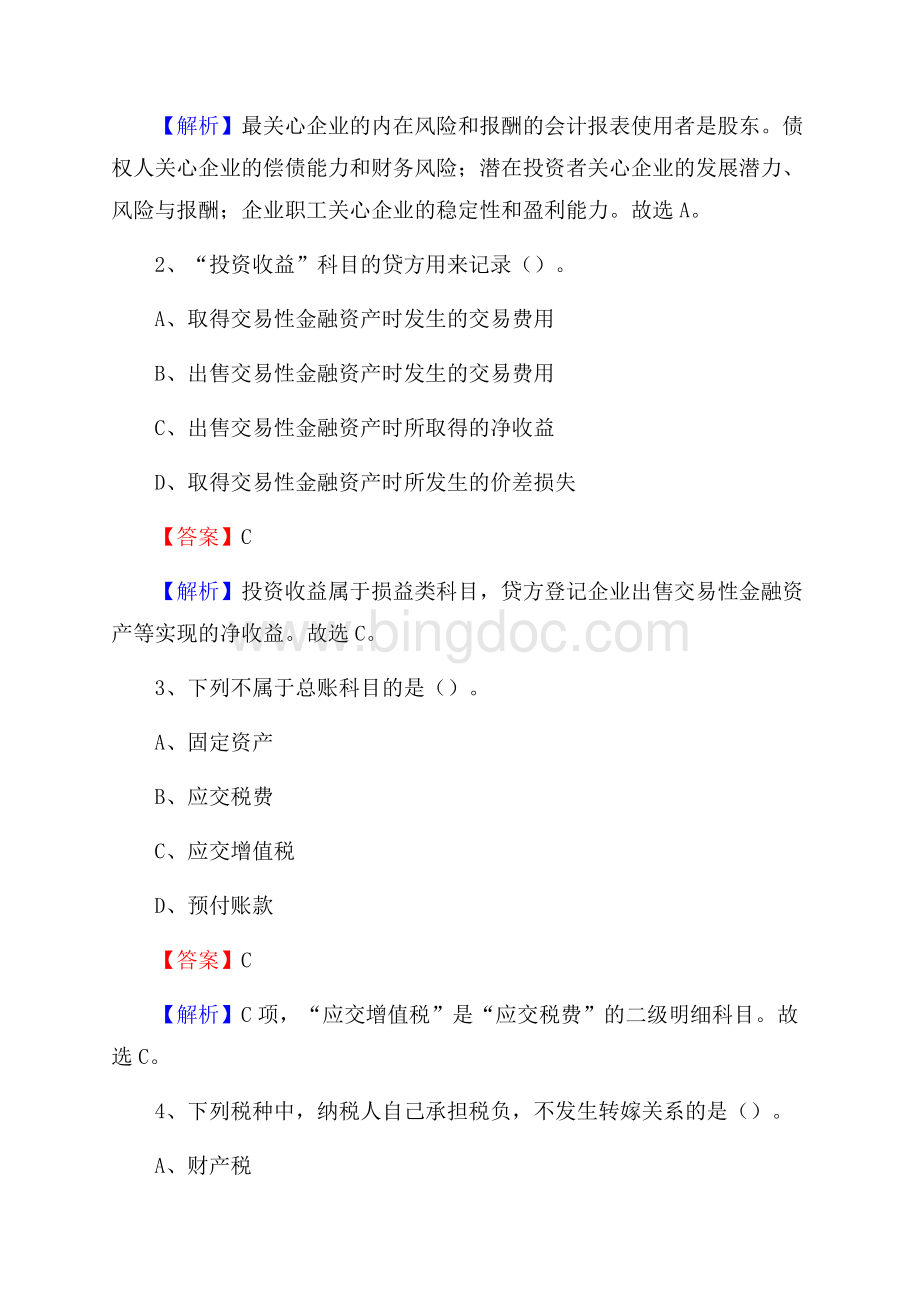 【解析】最关心企业的内在风险和报酬的会计报表使用者是股东。债权人关心企业的偿债能力和财务风险；潜在投资者关心企业的发展潜力、风险与报酬；企业职工关心企业的稳定性和盈利能力。故选A。

2、“投资收益”科目的贷方用来记录（）。

A、取得交易性金融资产时发生的交易费用

B、出售交易性金融资产时发生的交易费用

C、出售交易性金融资产时所取得的净收益

D、取得交易性金融资产时所发生的价差损失

【答案】C

【解析】投资收益属于损益类科目，贷方登记企业出售交易性金融资产等实现的净收益。故选C。

www.bingdoc.com

3、下列不属于总账科目的是（）。

A、固定资产

B、应交税费

C、应交增值税

D、预付账款

【答案】C

【解析】C项，“应交增值税”是“应交税费”的二级明细科目。故选C。

4、下列税种中，纳税人自己承担税负，不发生转嫁关系的是（）。

A、财产税